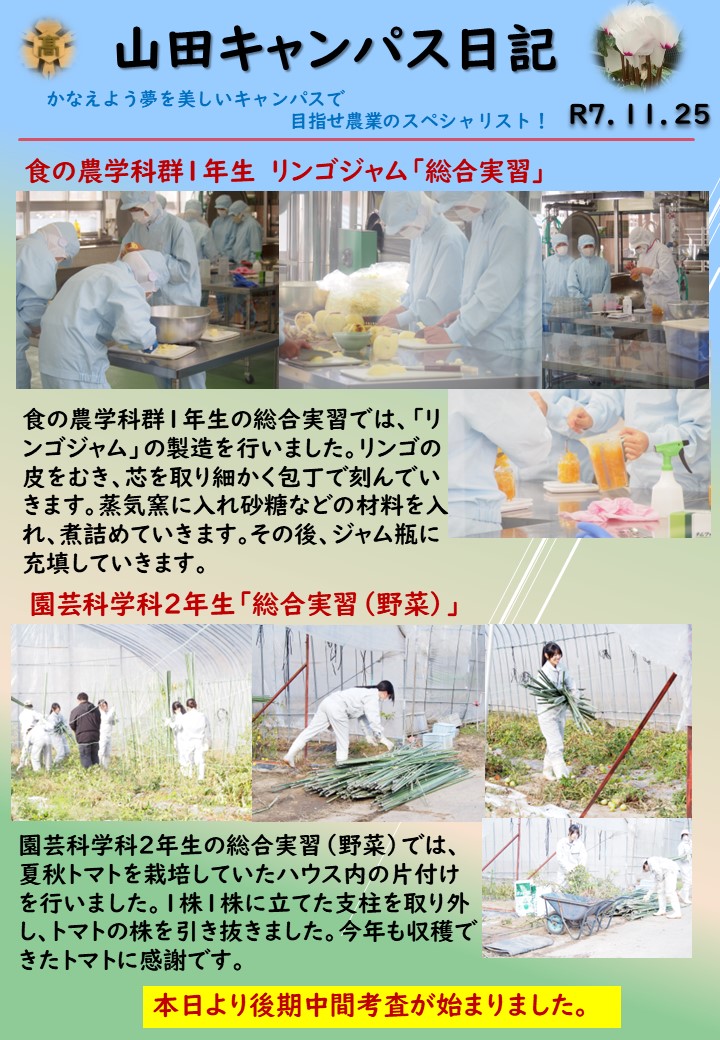 山田キャンパス日記

かなえよう夢を美しいキャンパスで
目指せ農業のスペシャリスト！

R7.11.25

食の農学科群1年生 リンゴジャム「総合実習」

食の農学科群1年生の総合実習では、「リンゴジャム」の製造を行いました。リンゴの皮をむき、芯を取り細かく包丁で刻んでいきます。蒸気窯に入れ砂糖などの材料を入れ、煮詰めていきます。その後、ジャム瓶に充填していきます。

園芸科学科2年生「総合実習（野菜）」

園芸科学科2年生の総合実習（野菜）では、夏秋トマトを栽培していたハウス内の片付けを行いました。1株1株に立てた支柱を取り外し、トマトの株を引き抜きました。今年も収穫できたトマトに感謝です。

本日より後期中間考査が始まりました。